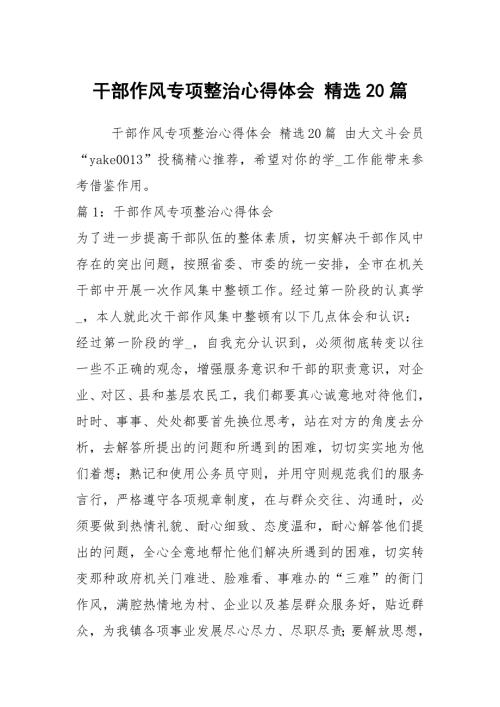 干部作风专项整治心得体会 精选20篇

干部作风专项整治心得体会 精选20篇 由大文斗会员“yake0013”投稿精心推荐，希望对你的学_工作能带来参考借鉴作用。

篇1：干部作风专项整治心得体会

为了进一步提高干部队伍的整体素质，切实解决干部作风中存在的突出问题，按照省委、市委的统一安排，全市在机关干部中开展一次作风集中整顿工作。经过第一阶段的认真学_，本人就此次干部作风集中整顿有以下几点体会和认识：

经过第一阶段的学_，自我充分认识到，必须彻底转变以往一些不正确的观念，增强服务意识和干部的职责意识，对企业、对区、县和基层农民工，我们都要真心诚意地对待他们，时时、事事、处处都要首先换位思考，站在对方的角度去分析，去解答所提出的问题和所遇到的困难，切切实实地为他们着想；熟记和使用公务员守则，并用守则规范我们的服务言行，严格遵守各项规章制度，在与群众交往、沟通时，必须要做到热情礼貌、耐心细致、态度温和，耐心解答他们提出的问题，全心全意地帮忙他们解决所遇到的困难，切实转变那种政府机关门难进、脸难看、事难办的“三难”的衙门作风，满腔热情地为村、企业以及基层群众服务好，贴近群众，为我镇各项事业发展尽心尽力、尽职尽责；要解放思想，